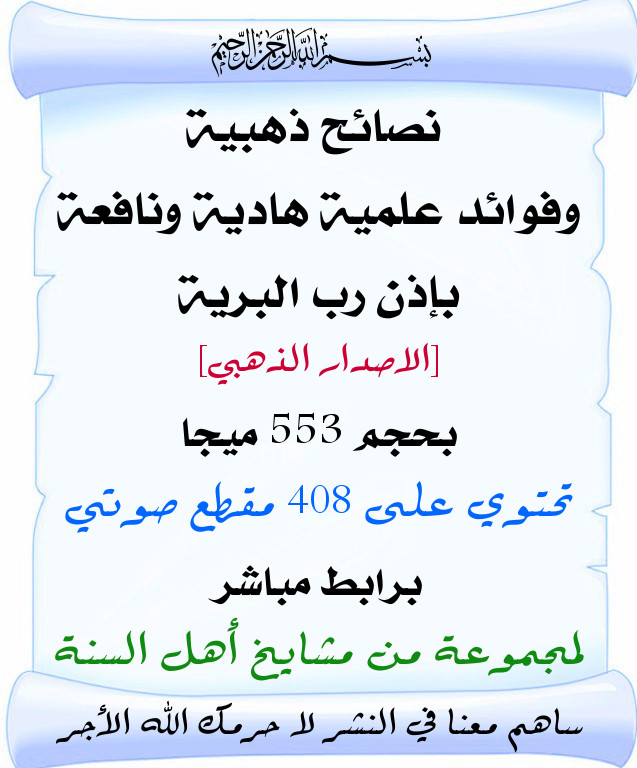 بسم الله الرحمن الرحيم

نصائح ذهبية

وفوائد علمية هادية ونافعة

بإذن رب البرية

[الاصدار الذهبي]

بحجم 553 ميجا

تحتوي على 408 مقطع صوتي

برابط مباشر

لمجموعة من مشايخ أهل السنة

ساهم معنا في النشر لا حرمك الله الأجر